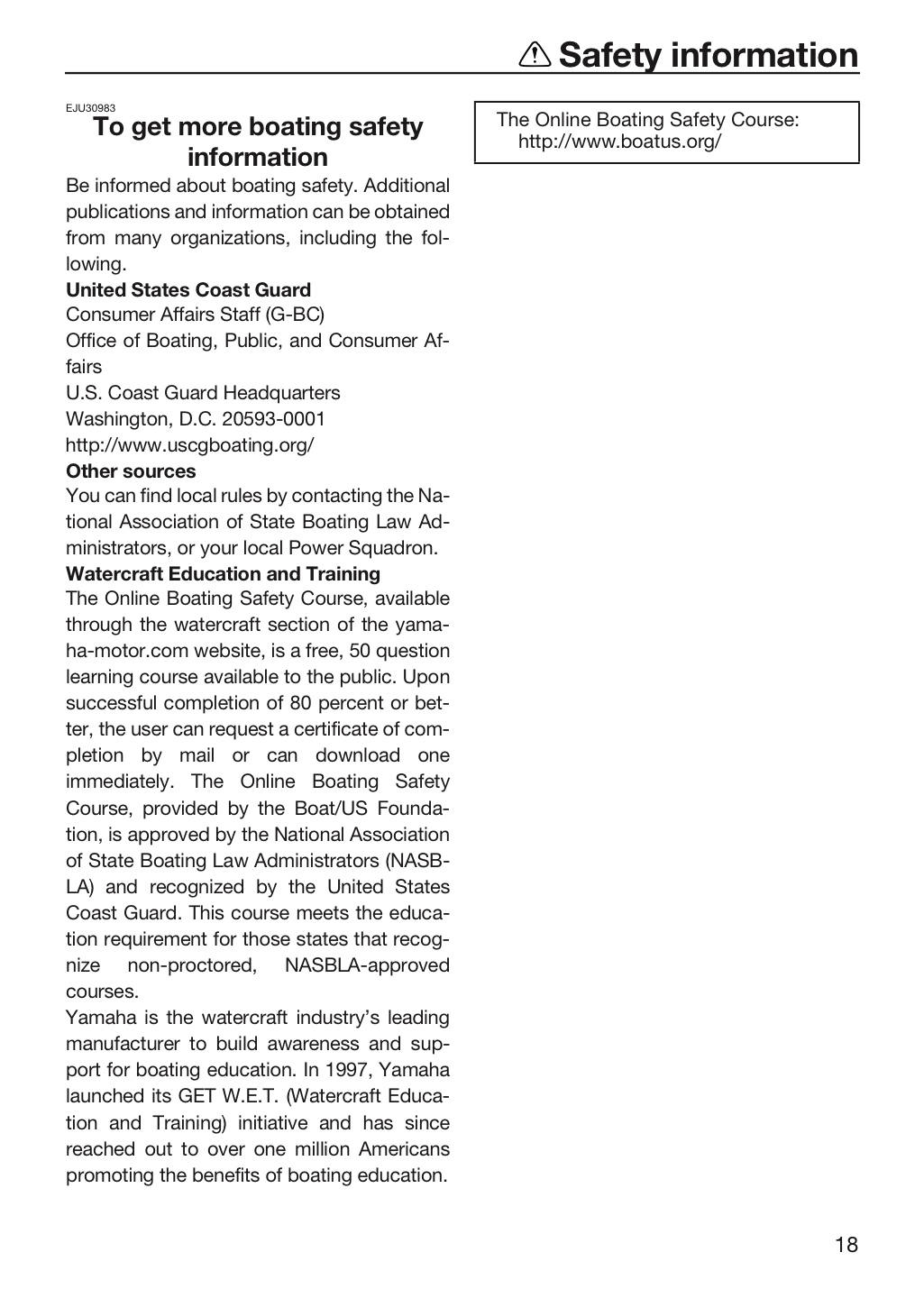 Safety information

EJU30983
To get more boating safety information

Be informed about boating safety. Additional publications and information can be obtained from many organizations, including the following.

United States Coast Guard
Consumer Affairs Staff (G-BC)
Office of Boating, Public, and Consumer Affairs
U.S. Coast Guard Headquarters
Washington, D.C. 20593-0001
http://www.uscgboating.org/

Other sources
You can find local rules by contacting the National Association of State Boating Law Administrators, or your local Power Squadron.

Watercraft Education and Training
The Online Boating Safety Course, available through the watercraft section of the yamaha-motor.com website, is a free, 50 question learning course available to the public. Upon successful completion of 80 percent or better, the user can request a certificate of completion by mail or can download one immediately. The Online Boating Safety Course, provided by the Boat/US Foundation, is approved by the National Association of State Boating Law Administrators (NASBLA) and recognized by the United States Coast Guard. This course meets the education requirement for those states that recognize non-proctored, NASBLA-approved courses.

Yamaha is the watercraft industry's leading manufacturer to build awareness and support for boating education. In 1997, Yamaha launched its GET W.E.T. (Watercraft Education and Training) initiative and has since reached out to over one million Americans promoting the benefits of boating education.

The Online Boating Safety Course:
http://www.boatus.org/

18